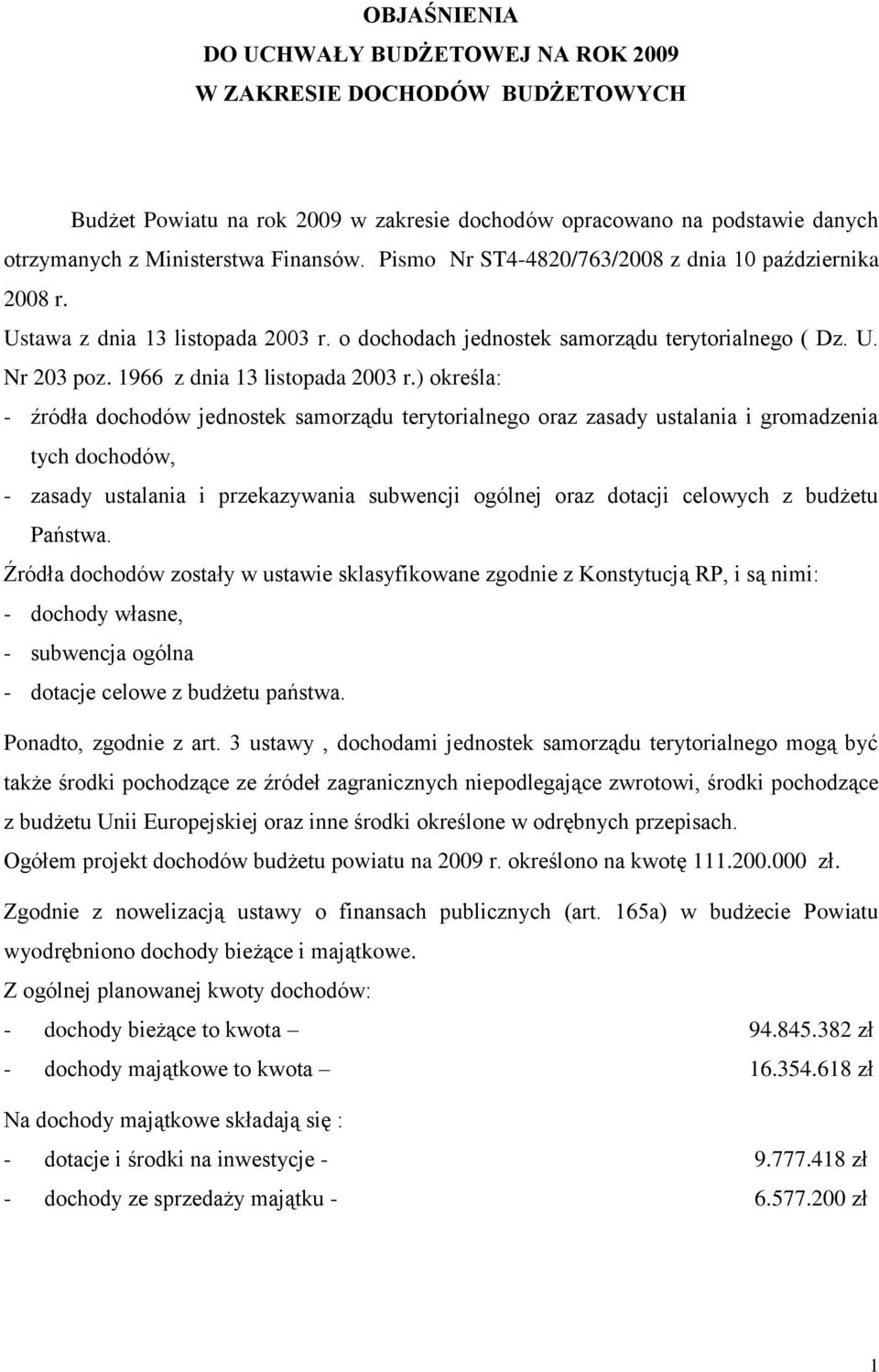 OBJAŚNIENIA
DO UCHWAŁY BUDŻETOWEJ NA ROK 2009
W ZAKRESIE DOCHODÓW BUDŻETOWYCH

Budżet Powiatu na rok 2009 w zakresie dochodów opracowano na podstawie danych otrzymanych z Ministerstwa Finansów. Pismo Nr ST4-4820/763/2008 z dnia 10 października 2008 r.
Ustawa z dnia 13 listopada 2003 r. o dochodach jednostek samorządu terytorialnego ( Dz. U. Nr 203 poz. 1966 z dnia 13 listopada 2003 r.) określa:
- źródła dochodów jednostek samorządu terytorialnego oraz zasady ustalania i gromadzenia tych dochodów,
- zasady ustalania i przekazywania subwencji ogólnej oraz dotacji celowych z budżetu Państwa.
Źródła dochodów zostały w ustawie sklasyfikowane zgodnie z Konstytucją RP, i są nimi:
- dochody własne,
- subwencja ogólna
- dotacje celowe z budżetu państwa.
Ponadto, zgodnie z art. 3 ustawy , dochodami jednostek samorządu terytorialnego mogą być także środki pochodzące ze źródeł zagranicznych niepodlegające zwrotowi, środki pochodzące z budżetu Unii Europejskiej oraz inne środki określone w odrębnych przepisach.
Ogółem projekt dochodów budżetu powiatu na 2009 r. określono na kwotę 111.200.000 zł.
Zgodnie z nowelizacją ustawy o finansach publicznych (art. 165a) w budżecie Powiatu wyodrębniono dochody bieżące i majątkowe.
Z ogólnej planowanej kwoty dochodów:
- dochody bieżące to kwota – 94.845.382 zł
- dochody majątkowe to kwota – 16.354.618 zł
Na dochody majątkowe składają się :
- dotacje i środki na inwestycje - 9.777.418 zł
- dochody ze sprzedaży majątku - 6.577.200 zł

1